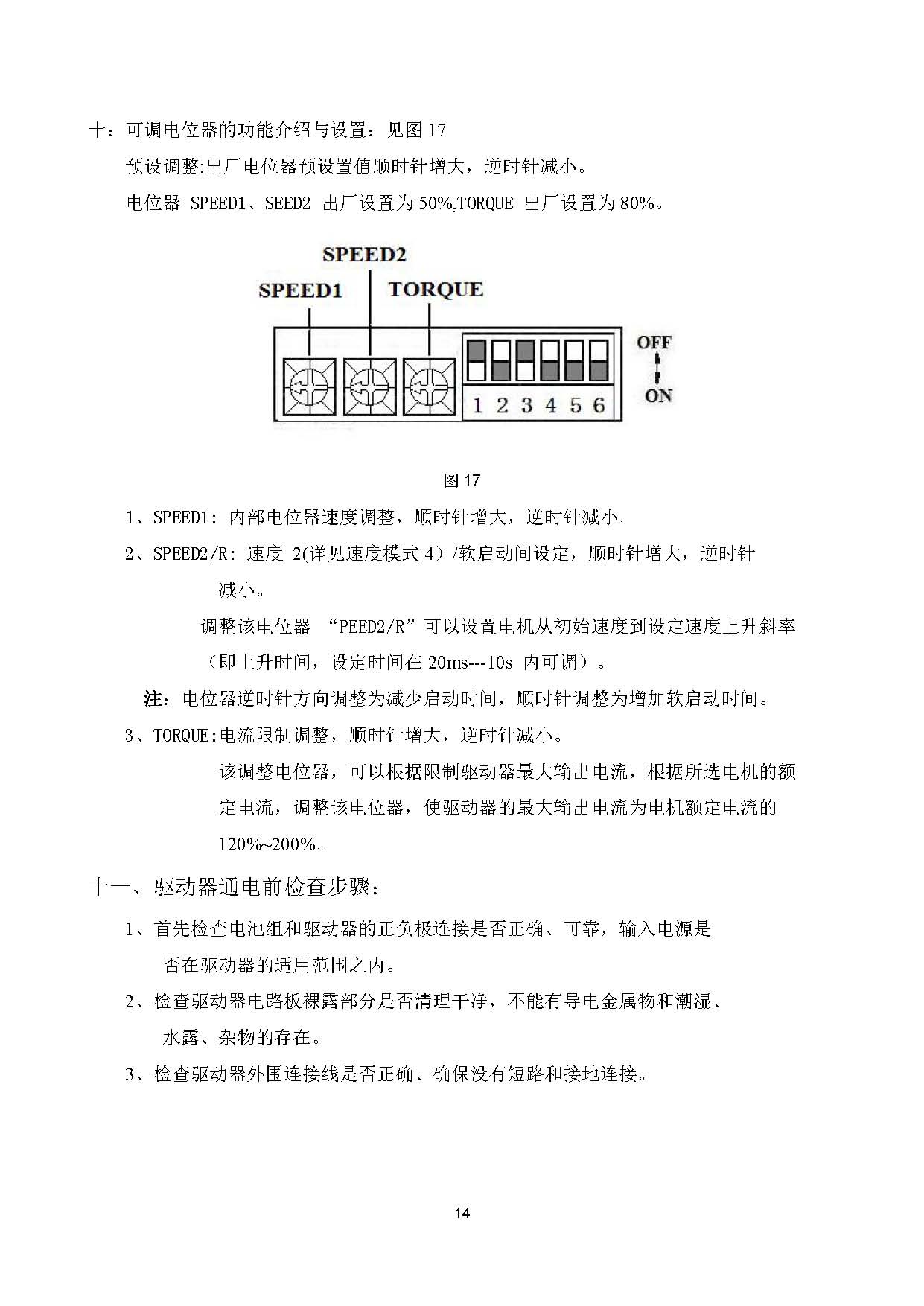 十：可调电位器的功能介绍与设置：见图 17

预设调整:出厂电位器预设置值顺时针增大，逆时针减小。

电位器 SPEED1、SEED2 出厂设置为 50%,TORQUE 出厂设置为 80%。

SPEED2

SPEED1

TORQUE

OFF

ON

1 2 3 4 5 6

图 17

1、SPEED1: 内部电位器速度调整，顺时针增大，逆时针减小。

2、SPEED2/R: 速度 2(详见速度模式 4）/软启动间设定，顺时针增大，逆时针减小。

调整该电位器 “PEED2/R”可以设置电机从初始速度到设定速度上升斜率（即上升时间，设定时间在 20ms---10s 内可调）。

注：电位器逆时针方向调整为减少启动时间，顺时针调整为增加软启动时间。

3、TORQUE:电流限制调整，顺时针增大，逆时针减小。

该调整电位器，可以根据限制驱动器最大输出电流，根据所选电机的额定电流，调整该电位器，使驱动器的最大输出电流为电机额定电流的 120%~200%。

十一、驱动器通电前检查步骤：

1、首先检查电池组和驱动器的正负极连接是否正确、可靠，输入电源是否在驱动器的适用范围之内。

2、检查驱动器电路板裸露部分是否清理干净，不能有导电金属物和潮湿、水露、杂物的存在。

3、检查驱动器外围连接线是否正确、确保没有短路和接地连接。

14